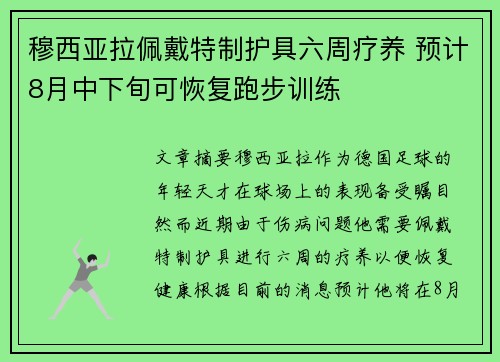 穆西亚拉佩戴特制护具六周疗养 预计8月中下旬可恢复跑步训练

文章摘要穆西亚拉作为德国足球的年轻天才在球场上的表现备受瞩目然而近期由于伤病问题他需要佩戴特制护具进行六周的疗养以便恢复健康根据目前的消息预计他将在8月